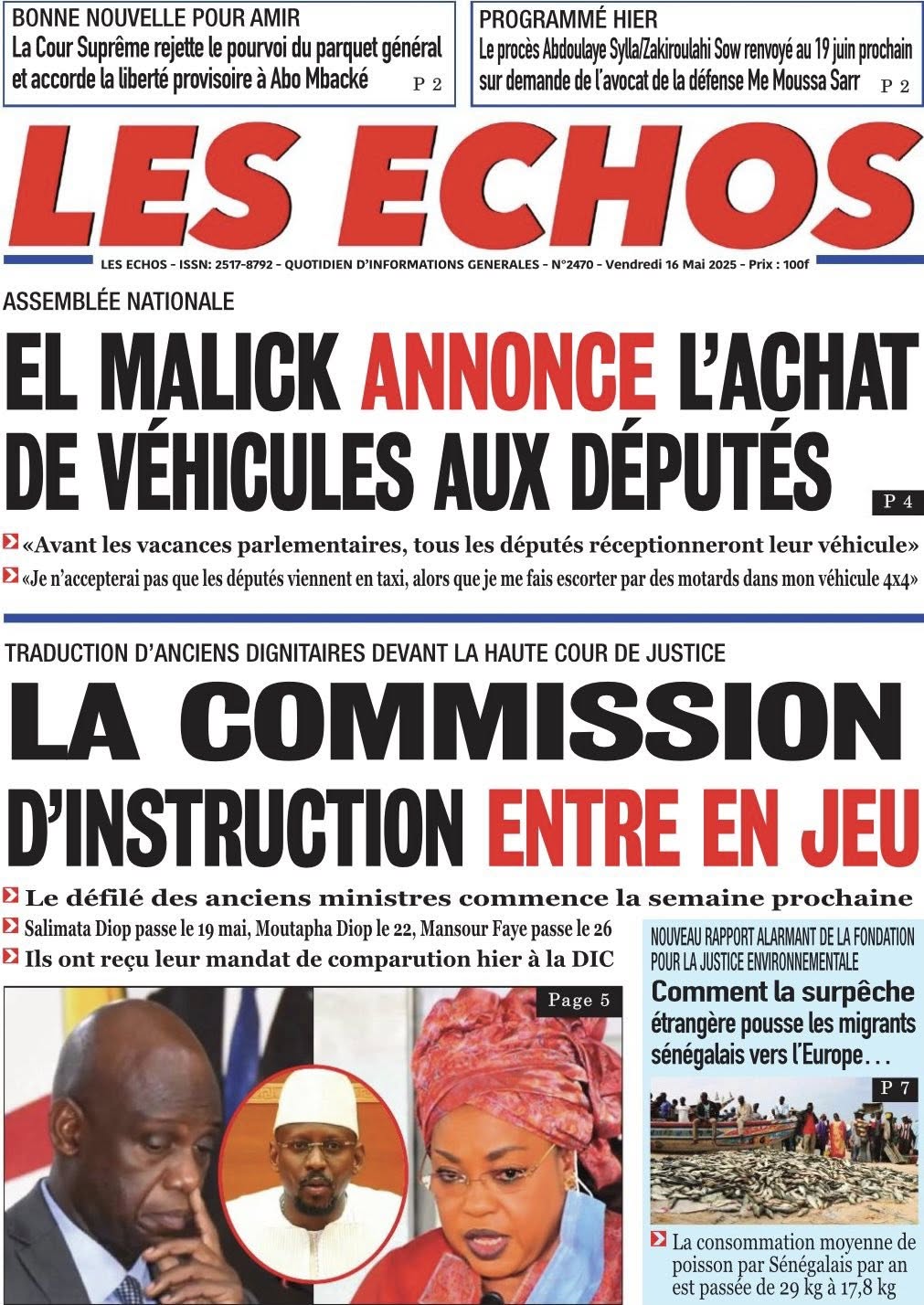 BONNE NOUVELLE POUR AMIR
La Cour Suprême rejette le pourvoi du parquet général et accorde la liberté provisoire à Abo Mbacké P 2

PROGRAMMÉ HIER
Le procès Abdoulaye Sylla/Zakiroulahi Sow renvoyé au 19 juin prochain sur demande de l'avocat de la défense Me Moussa Sarr P 2

LES ECHOS

LES ECHOS - ISSN: 2517-8792 - QUOTIDIEN D'INFORMATIONS GENERALES - N°2470 - Vendredi 16 Mai 2025 - Prix : 100f

ASSEMBLÉE NATIONALE
EL MALICK ANNONCE L'ACHAT DE VÉHICULES AUX DÉPUTÉS P 4

«Avant les vacances parlementaires, tous les députés réceptionneront leur véhicule»
«Je n'accepterai pas que les députés viennent en taxi, alors que je me fais escorter par des motards dans mon véhicule 4x4»

TRADUCTION D'ANCIENS DIGNITAIRES DEVANT LA HAUTE COUR DE JUSTICE
LA COMMISSION D'INSTRUCTION ENTRE EN JEU

Le défilé des anciens ministres commence la semaine prochaine
Salimata Diop passe le 19 mai, Moutapha Diop le 22, Mansour Faye passe le 26
Ils ont reçu leur mandat de comparution hier à la DIC

Page 5

NOUVEAU RAPPORT ALARMANT DE LA FONDATION POUR LA JUSTICE ENVIRONNEMENTALE
Comment la surpêche étrangère pousse les migrants sénégalais vers l'Europe...
P 7

La consommation moyenne de poisson par Sénégalais par an est passée de 29 kg à 17,8 kg